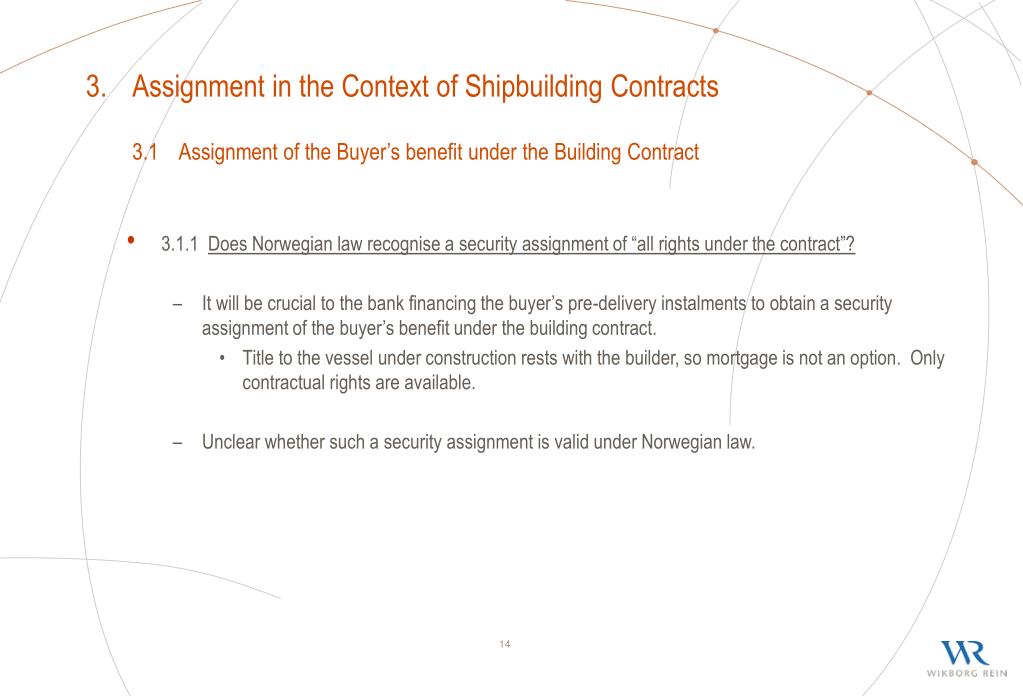 3. Assignment in the Context of Shipbuilding Contracts

3.1 Assignment of the Buyer's benefit under the Building Contract

• 3.1.1 Does Norwegian law recognise a security assignment of "all rights under the contract"?

– It will be crucial to the bank financing the buyer's pre-delivery instalments to obtain a security assignment of the buyer's benefit under the building contract.

• Title to the vessel under construction rests with the builder, so mortgage is not an option. Only contractual rights are available.

– Unclear whether such a security assignment is valid under Norwegian law.

14

WR
WIKBORG REIN